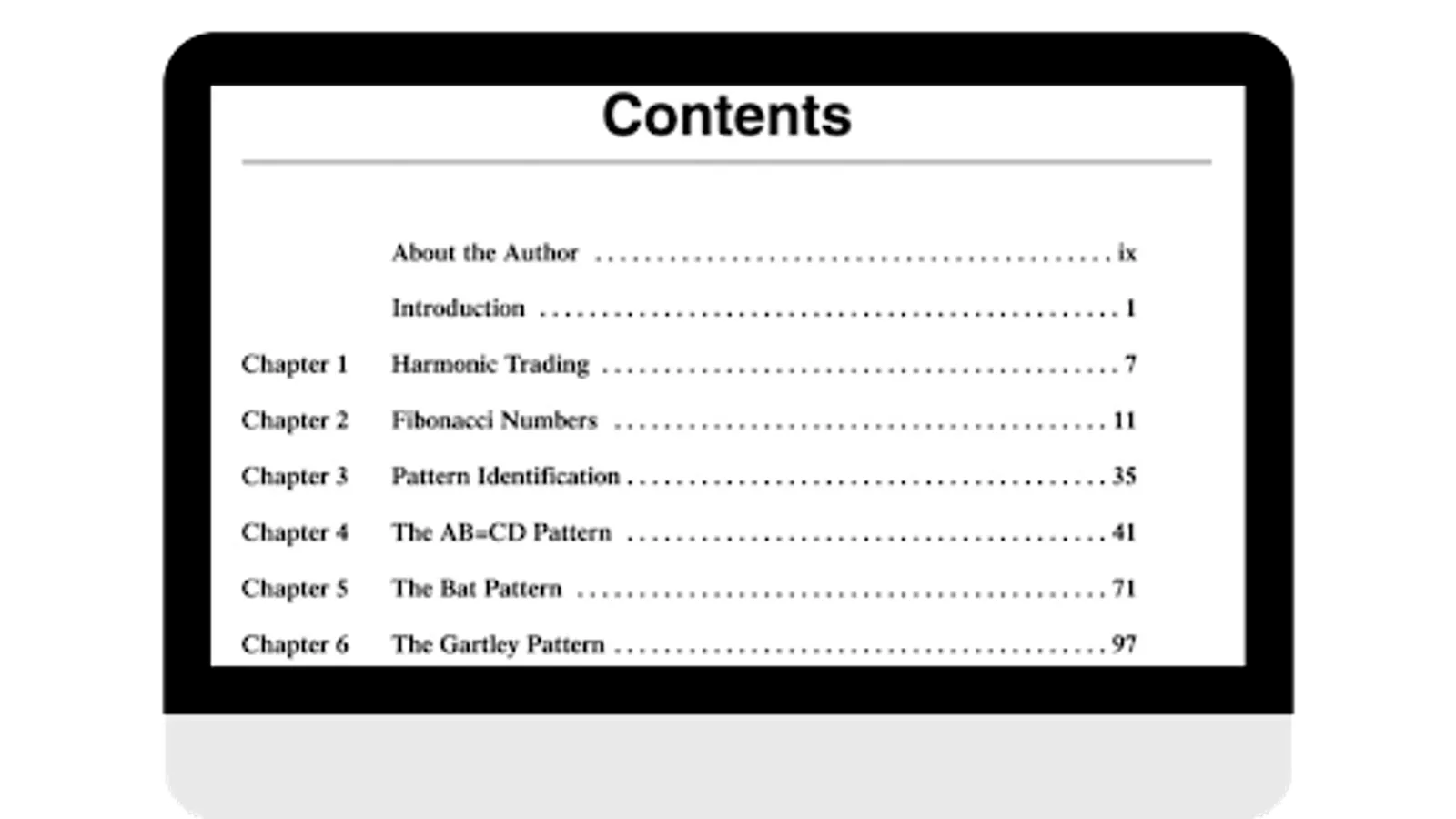 Contents

About the Author ix

Introduction 1

Chapter 1 Harmonic Trading 7

Chapter 2 Fibonacci Numbers 11

Chapter 3 Pattern Identification 35

Chapter 4 The AB=CD Pattern 41

Chapter 5 The Bat Pattern 71

Chapter 6 The Gartley Pattern 97